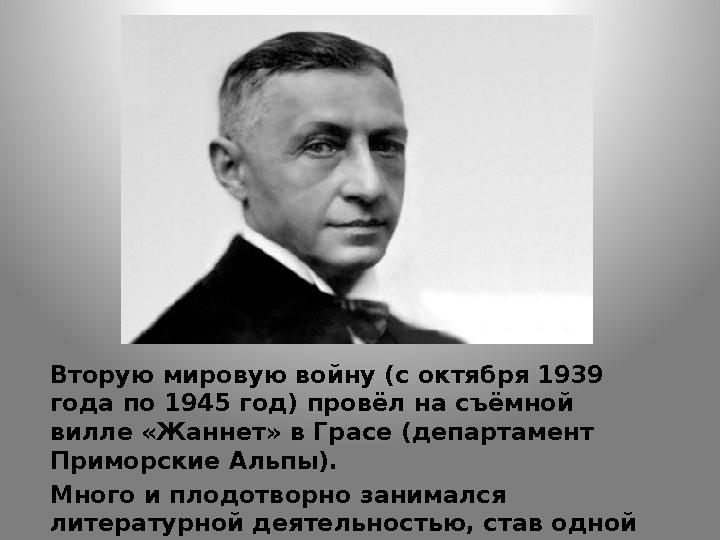 Вторую мировую войну (с октября 1939 года по 1945 год) провёл на съёмной вилле «Жаннет» в Грасе (департамент Приморские Альпы).

Много и плодотворно занимался литературной деятельностью, став одной